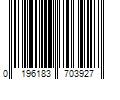 0 196183 703927